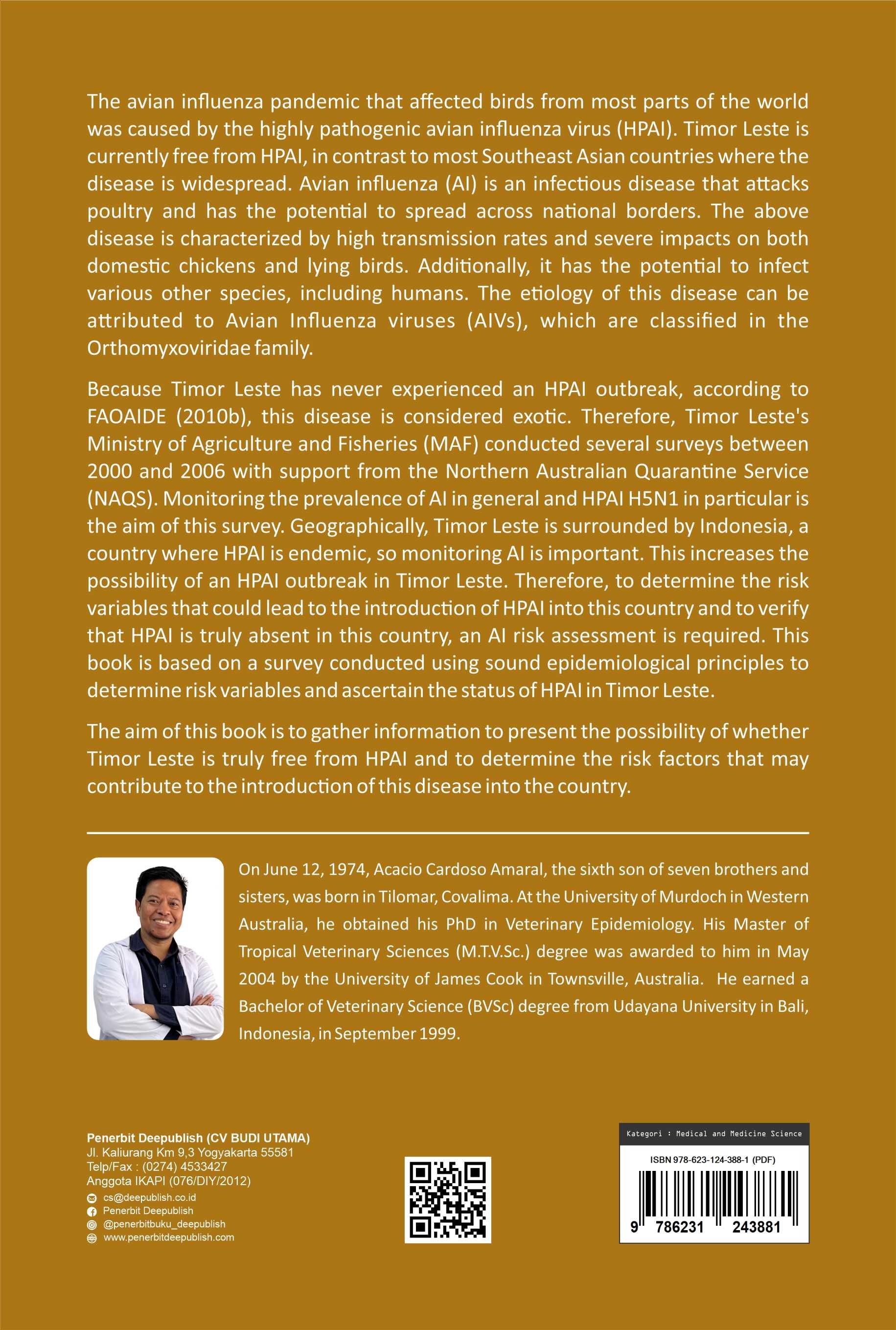 The avian influenza pandemic that affected birds from most parts of the world was caused by the highly pathogenic avian influenza virus (HPAI). Timor Leste is currently free from HPAI, in contrast to most Southeast Asian countries where the disease is widespread. Avian influenza (AI) is an infectious disease that attacks poultry and has the potential to spread across national borders. The above disease is characterized by high transmission rates and severe impacts on both domestic chickens and lying birds. Additionally, it has the potential to infect various other species, including humans. The etiology of this disease can be attributed to Avian Influenza viruses (AIVs), which are classified in the Orthomyxoviridae family.

Because Timor Leste has never experienced an HPAI outbreak, according to FAOAIDE (2010b), this disease is considered exotic. Therefore, Timor Leste's Ministry of Agriculture and Fisheries (MAF) conducted several surveys between 2000 and 2006 with support from the Northern Australian Quarantine Service (NAQS). Monitoring the prevalence of AI in general and HPAI H5N1 in particular is the aim of this survey. Geographically, Timor Leste is surrounded by Indonesia, a country where HPAI is endemic, so monitoring AI is important. This increases the possibility of an HPAI outbreak in Timor Leste. Therefore, to determine the risk variables that could lead to the introduction of HPAI into this country and to verify that HPAI is truly absent in this country, an AI risk assessment is required. This book is based on a survey conducted using sound epidemiological principles to determine risk variables and ascertain the status of HPAI in Timor Leste.

The aim of this book is to gather information to present the possibility of whether Timor Leste is truly free from HPAI and to determine the risk factors that may contribute to the introduction of this disease into the country.

On June 12, 1974, Acacio Cardoso Amaral, the sixth son of seven brothers and sisters, was born in Tilomar, Covalima. At the University of Murdoch in Western Australia, he obtained his PhD in Veterinary Epidemiology. His Master of Tropical Veterinary Sciences (M.T.V.Sc.) degree was awarded to him in May 2004 by the University of James Cook in Townsville, Australia. He earned a Bachelor of Veterinary Science (BVSc) degree from Udayana University in Bali, Indonesia, in September 1999.

Penerbit Deepublish (CV BUDI UTAMA)
Jl. Kaliurang Km 9,3 Yogyakarta 55581
Telp/Fax : (0274) 4533427
Anggota IKAPI (076/DIY/2012)
cs@deepublish.co.id
Penerbit Deepublish
@penerbitbuku_deepublish
www.penerbitdeepublish.com

Kategori : Medical and Medicine Science
ISBN 978-623-124-388-1 (PDF)
9 786231 243881